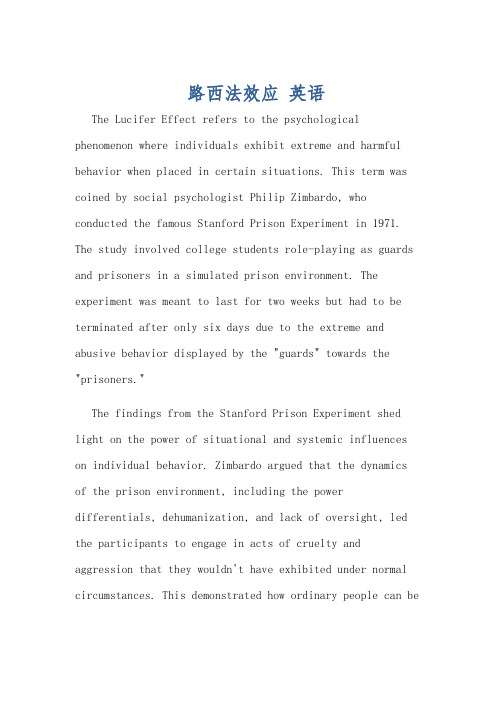 路西法效应 英语

The Lucifer Effect refers to the psychological phenomenon where individuals exhibit extreme and harmful behavior when placed in certain situations. This term was coined by social psychologist Philip Zimbardo, who conducted the famous Stanford Prison Experiment in 1971. The study involved college students role-playing as guards and prisoners in a simulated prison environment. The experiment was meant to last for two weeks but had to be terminated after only six days due to the extreme and abusive behavior displayed by the "guards" towards the "prisoners."

The findings from the Stanford Prison Experiment shed light on the power of situational and systemic influences on individual behavior. Zimbardo argued that the dynamics of the prison environment, including the power differentials, dehumanization, and lack of oversight, led the participants to engage in acts of cruelty and aggression that they wouldn't have exhibited under normal circumstances. This demonstrated how ordinary people can be